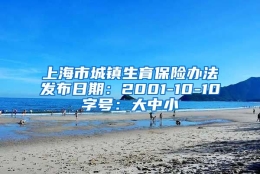 上海市城镇生育保险办法
发布日期：2001-10-10
字号：大中小